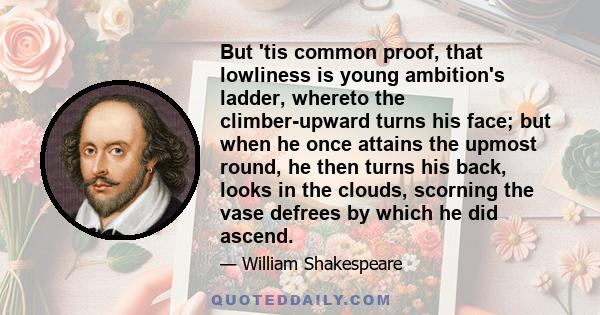 But 'tis common proof, that lowliness is young ambition's ladder, whereto the climber-upward turns his face; but when he once attains the upmost round, he then turns his back, looks in the clouds, scorning the vase defrees by which he did ascend.

— William Shakespeare

QUOTEDDAILY.COM